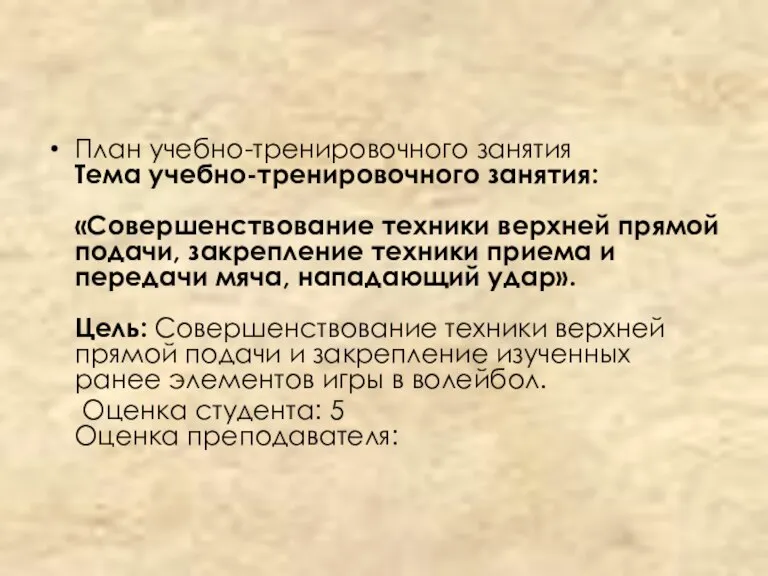 • План учебно-тренировочного занятия
Тема учебно-тренировочного занятия:

«Совершенствование техники верхней прямой подачи, закрепление техники приема и передачи мяча, нападающий удар».

Цель: Совершенствование техники верхней прямой подачи и закрепление изученных ранее элементов игры в волейбол.
Оценка студента: 5
Оценка преподавателя: